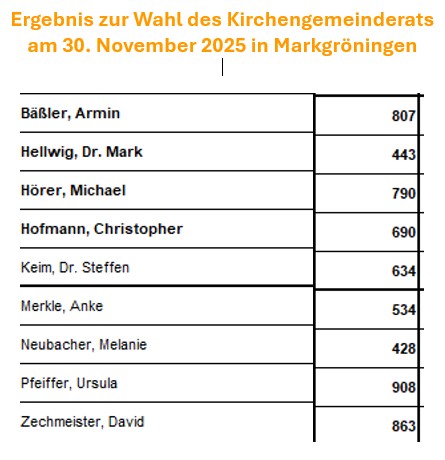 Ergebnis zur Wahl des Kirchengemeinderats am 30. November 2025 in Markgröningen

| | |
|---|---|
| Bäßler, Armin | 807 |
| Hellwig, Dr. Mark | 443 |
| Hörer, Michael | 790 |
| Hofmann, Christopher | 690 |
| Keim, Dr. Steffen | 634 |
| Merkle, Anke | 534 |
| Neubacher, Melanie | 428 |
| Pfeiffer, Ursula | 908 |
| Zechmeister, David | 863 |